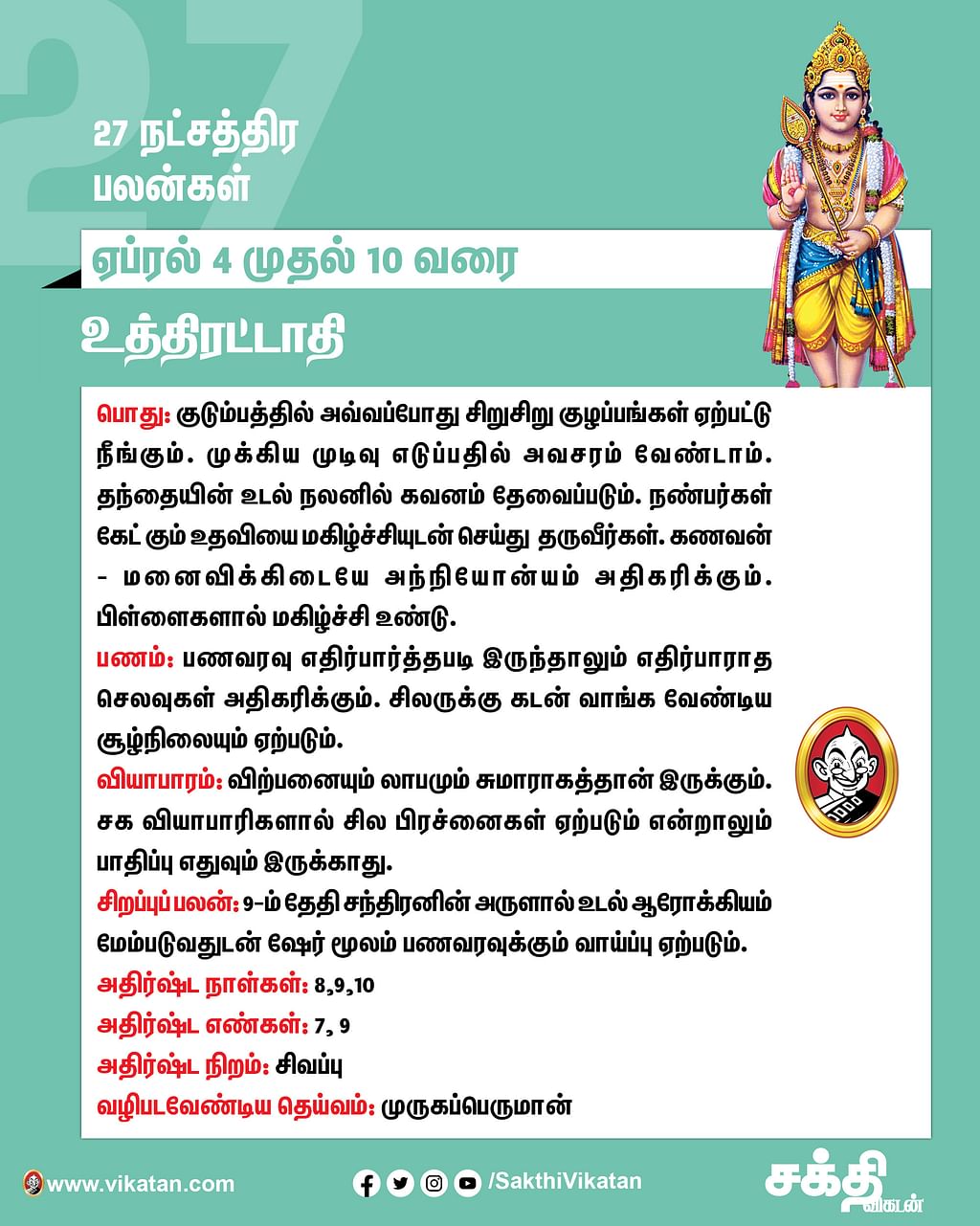 27

27 நட்சத்திர பலன்கள்

ஏப்ரல் 4 முதல் 10 வரை

உத்திரட்டாதி

பொது: குடும்பத்தில் அவ்வப்போது சிறுசிறு குழப்பங்கள் ஏற்பட்டு நீங்கும். முக்கிய முடிவு எடுப்பதில் அவசரம் வேண்டாம். தந்தையின் உடல் நலனில் கவனம் தேவைப்படும். நண்பர்கள் கேட் கும் உதவியை மகிழ்ச்சியுடன் செய்து தருவீர்கள். கணவன் - மனைவிக்கிடையே அந்நியோன்யம் அதிகரிக்கும். பிள்ளைகளால் மகிழ்ச்சி உண்டு.

பணம்: பணவரவு எதிர்பார்த்தபடி இருந்தாலும் எதிர்பாராத செலவுகள் அதிகரிக்கும். சிலருக்கு கடன் வாங்க வேண்டிய சூழ்நிலையும் ஏற்படும்.

வியாபாரம்: விற்பனையும் லாபமும் சுமாராகத்தான் இருக்கும். சக வியாபாரிகளால் சில பிரச்னைகள் ஏற்படும் என்றாலும் பாதிப்பு எதுவும் இருக்காது.

சிறப்புப் பலன்: 9-ம் தேதி சந்திரனின் அருளால் உடல் ஆரோக்கியம் மேம்படுவதுடன் ஷேர் மூலம் பணவரவுக்கும் வாய்ப்பு ஏற்படும்.

அதிர்ஷ்ட நாள்கள்: 8,9,10

அதிர்ஷ்ட எண்கள்: 7, 9

அதிர்ஷ்ட நிறம்: சிவப்பு

வழிபடவேண்டிய தெய்வம்: முருகப்பெருமான்

www.vikatan.com

/SakthiVikatan

சக்தி விகடன்